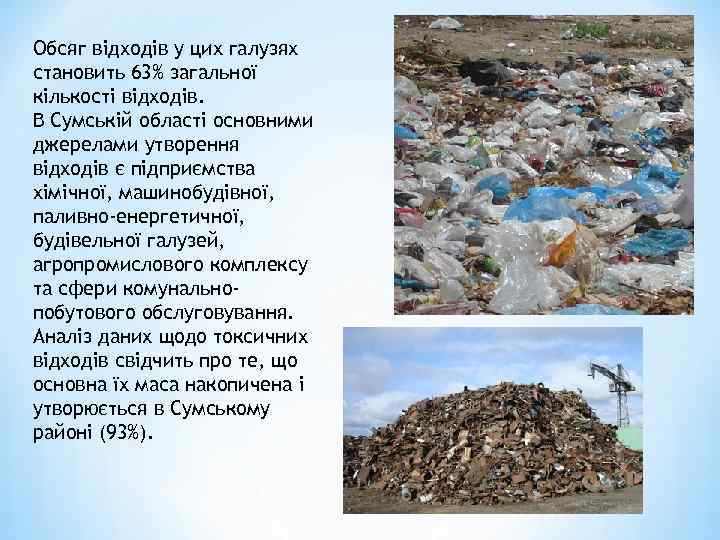 Обсяг відходів у цих галузях становить 63% загальної кількості відходів.
В Сумській області основними джерелами утворення відходів є підприємства хімічної, машинобудівної, паливно-енергетичної, будівельної галузей, агропромислового комплексу та сфери комунально-побутового обслуговування.
Аналіз даних щодо токсичних відходів свідчить про те, що основна їх маса накопичена і утворюється в Сумському районі (93%).